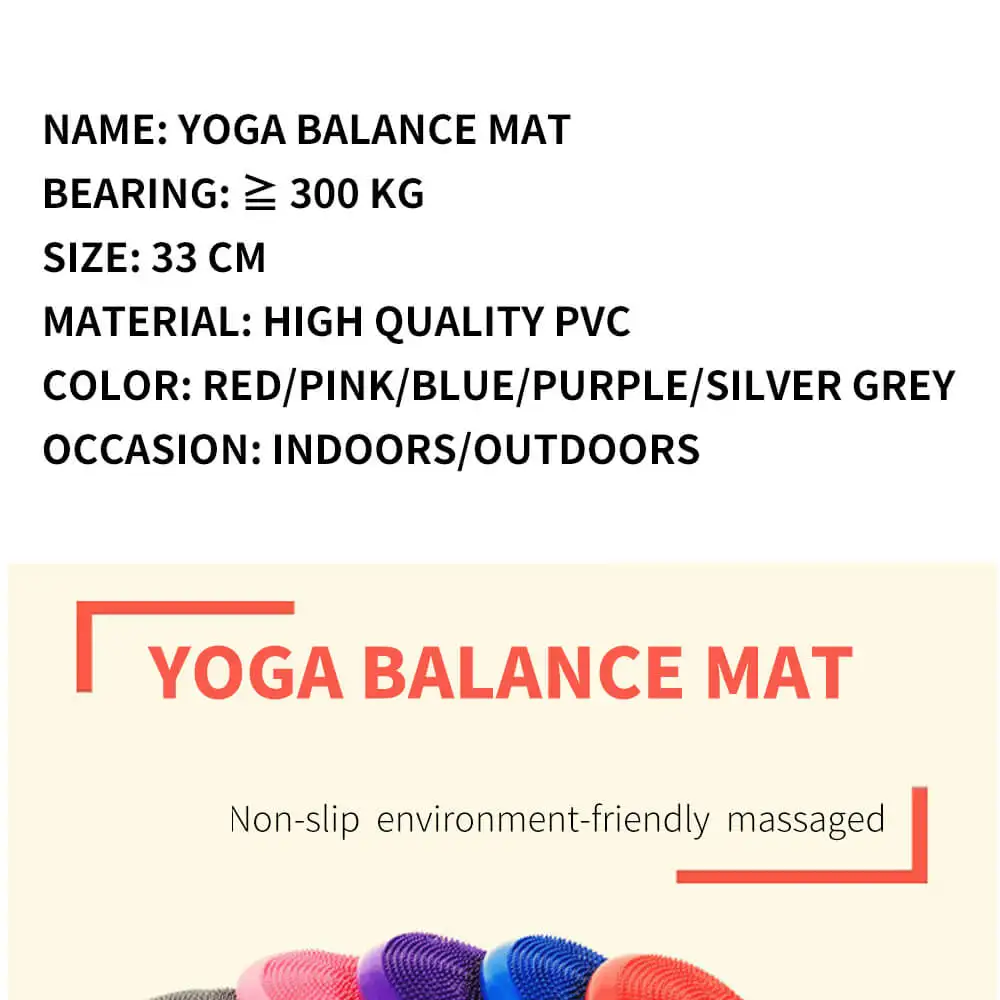 NAME: YOGA BALANCE MAT
BEARING: ≧ 300 KG
SIZE: 33 CM
MATERIAL: HIGH QUALITY PVC
COLOR: RED/PINK/BLUE/PURPLE/SILVER GREY
OCCASION: INDOORS/OUTDOORS

YOGA BALANCE MAT

Non-slip environment-friendly massaged